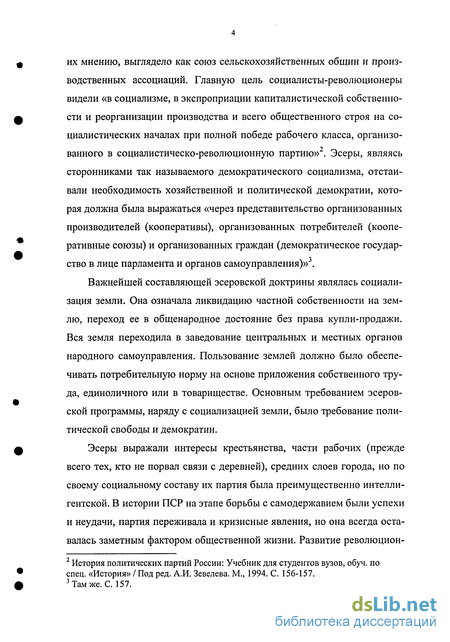 4

их мнению, выглядело как союз сельскохозяйственных общин и производственных ассоциаций. Главную цель социалисты-революционеры видели «в социализме, в экспроприации капиталистической собственности и реорганизации производства и всего общественного строя на социалистических началах при полной победе рабочего класса, организованного в социалистическо-революционную партию»$^2$. Эсеры, являясь сторонниками так называемого демократического социализма, отстаивали необходимость хозяйственной и политической демократии, которая должна была выражаться «через представительство организованных производителей (кооперативы), организованных потребителей (кооперативные союзы) и организованных граждан (демократическое государство в лице парламента и органов самоуправления)»$^3$.

Важнейшей составляющей эсеровской доктрины являлась социализация земли. Она означала ликвидацию частной собственности на землю, переход ее в общенародное достояние без права купли-продажи. Вся земля переходила в заведование центральных и местных органов народного самоуправления. Пользование землей должно было обеспечивать потребительную норму на основе приложения собственного труда, единоличного или в товариществе. Основным требованием эсеровской программы, наряду с социализацией земли, было требование политической свободы и демократии.

Эсеры выражали интересы крестьянства, части рабочих (прежде всего тех, кто не порвал связи с деревней), средних слоев города, но по своему социальному составу их партия была преимущественно интеллигентской. В истории ПСР на этапе борьбы с самодержавием были успехи и неудачи, партия переживала и кризисные явления, но она всегда оставалась заметным фактором общественной жизни. Развитие революцион-

$^2$ История политических партий России: Учебник для студентов вузов, обуч. по спец. «История» / Под ред. А.И. Зевелева. М., 1994. С. 156-157.
$^3$ Там же. С. 157.

dsLib.net
библиотека диссертаций